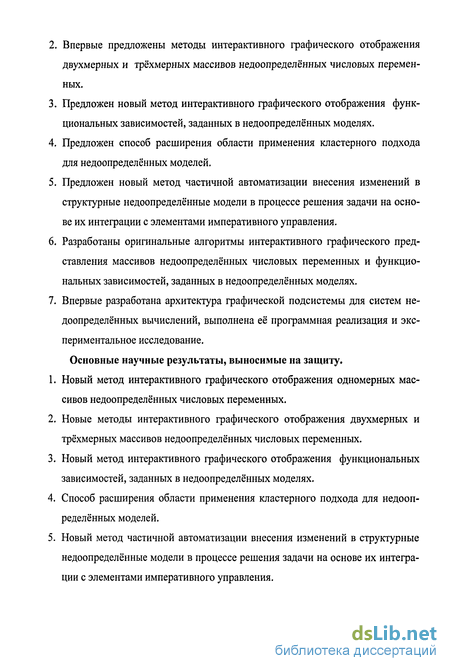 2. Впервые предложены методы интерактивного графического отображения двухмерных и трёхмерных массивов недоопределённых числовых переменных.

3. Предложен новый метод интерактивного графического отображения функциональных зависимостей, заданных в недоопределённых моделях.

4. Предложен способ расширения области применения кластерного подхода для недоопределённых моделей.

5. Предложен новый метод частичной автоматизации внесения изменений в структурные недоопределённые модели в процессе решения задачи на основе их интеграции с элементами императивного управления.

6. Разработаны оригинальные алгоритмы интерактивного графического представления массивов недоопределённых числовых переменных и функциональных зависимостей, заданных в недоопределённых моделях.

7. Впервые разработана архитектура графической подсистемы для систем недоопределённых вычислений, выполнена её программная реализация и экспериментальное исследование.

Основные научные результаты, выносимые на защиту.

1. Новый метод интерактивного графического отображения одномерных массивов недоопределённых числовых переменных.

2. Новые методы интерактивного графического отображения двухмерных и трёхмерных массивов недоопределённых числовых переменных.

3. Новый метод интерактивного графического отображения функциональных зависимостей, заданных в недоопределённых моделях.

4. Способ расширения области применения кластерного подхода для недоопределённых моделей.

5. Новый метод частичной автоматизации внесения изменений в структурные недоопределённые модели в процессе решения задачи на основе их интеграции с элементами императивного управления.

dsLib.net
библиотека диссертаций